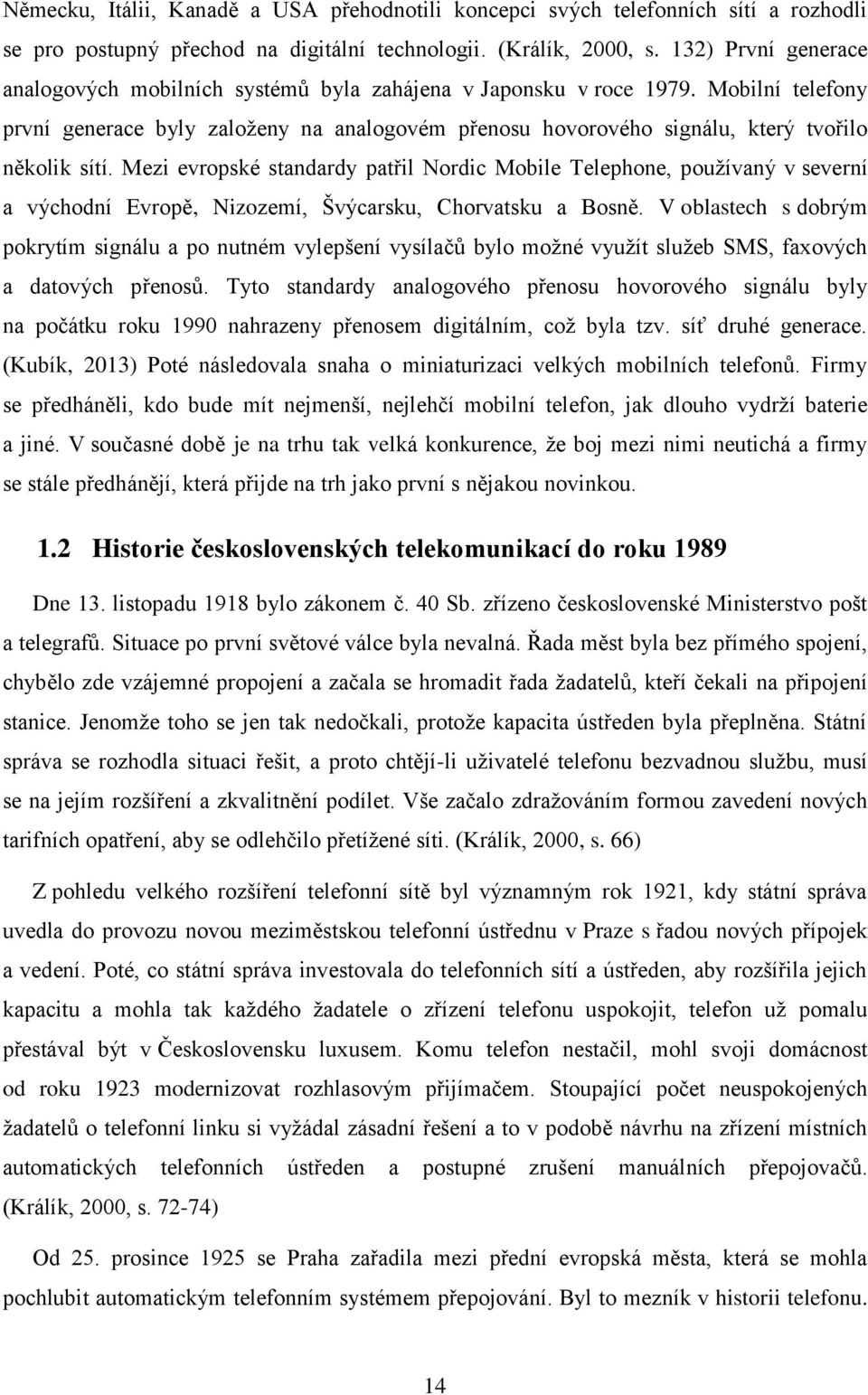 Německu, Itálii, Kanadě a USA přehodnotili koncepci svých telefonních sítí a rozhodli se pro postupný přechod na digitální technologii. (Králík, 2000, s. 132) První generace analogových mobilních systémů byla zahájena v Japonsku v roce 1979. Mobilní telefony první generace byly založeny na analogovém přenosu hovorového signálu, který tvořilo několik sítí. Mezi evropské standardy patřil Nordic Mobile Telephone, používaný v severní a východní Evropě, Nizozemí, Švýcarsku, Chorvatsku a Bosně. V oblastech s dobrým pokrytím signálu a po nutném vylepšení vysílačů bylo možné využít služeb SMS, faxových a datových přenosů. Tyto standardy analogového přenosu hovorového signálu byly na počátku roku 1990 nahrazeny přenosem digitálním, což byla tzv. síť druhé generace. (Kubík, 2013) Poté následovala snaha o miniaturizaci velkých mobilních telefonů. Firmy se předháněli, kdo bude mít nejmenší, nejlehčí mobilní telefon, jak dlouho vydrží baterie a jiné. V současné době je na trhu tak velká konkurence, že boj mezi nimi neutichá a firmy se stále předhánějí, která přijde na trh jako první s nějakou novinkou.

1.2 Historie československých telekomunikací do roku 1989

Dne 13. listopadu 1918 bylo zákonem č. 40 Sb. zřízeno československé Ministerstvo pošt a telegrafů. Situace po první světové válce byla nevalná. Řada měst byla bez přímého spojení, chybělo zde vzájemné propojení a začala se hromadit řada žadatelů, kteří čekali na připojení stanice. Jenomže toho se jen tak nedočkali, protože kapacita ústředen byla přeplněna. Státní správa se rozhodla situaci řešit, a proto chtějí-li uživatelé telefonu bezvadnou službu, musí se na jejím rozšíření a zkvalitnění podílet. Vše začalo zdražováním formou zavedení nových tarifních opatření, aby se odlehčilo přetížené síti. (Králík, 2000, s. 66)

Z pohledu velkého rozšíření telefonní sítě byl významným rok 1921, kdy státní správa uvedla do provozu novou meziměstskou telefonní ústřednu v Praze s řadou nových přípojek a vedení. Poté, co státní správa investovala do telefonních sítí a ústředen, aby rozšířila jejich kapacitu a mohla tak každého žadatele o zřízení telefonu uspokojit, telefon už pomalu přestával být v Československu luxusem. Komu telefon nestačil, mohl svoji domácnost od roku 1923 modernizovat rozhlasovým přijímačem. Stoupající počet neuspokojených žadatelů o telefonní linku si vyžádal zásadní řešení a to v podobě návrhu na zřízení místních automatických telefonních ústředen a postupné zrušení manuálních přepojovačů. (Králík, 2000, s. 72-74)

Od 25. prosince 1925 se Praha zařadila mezi přední evropská města, která se mohla pochlubit automatickým telefonním systémem přepojování. Byl to mezník v historii telefonu.

14